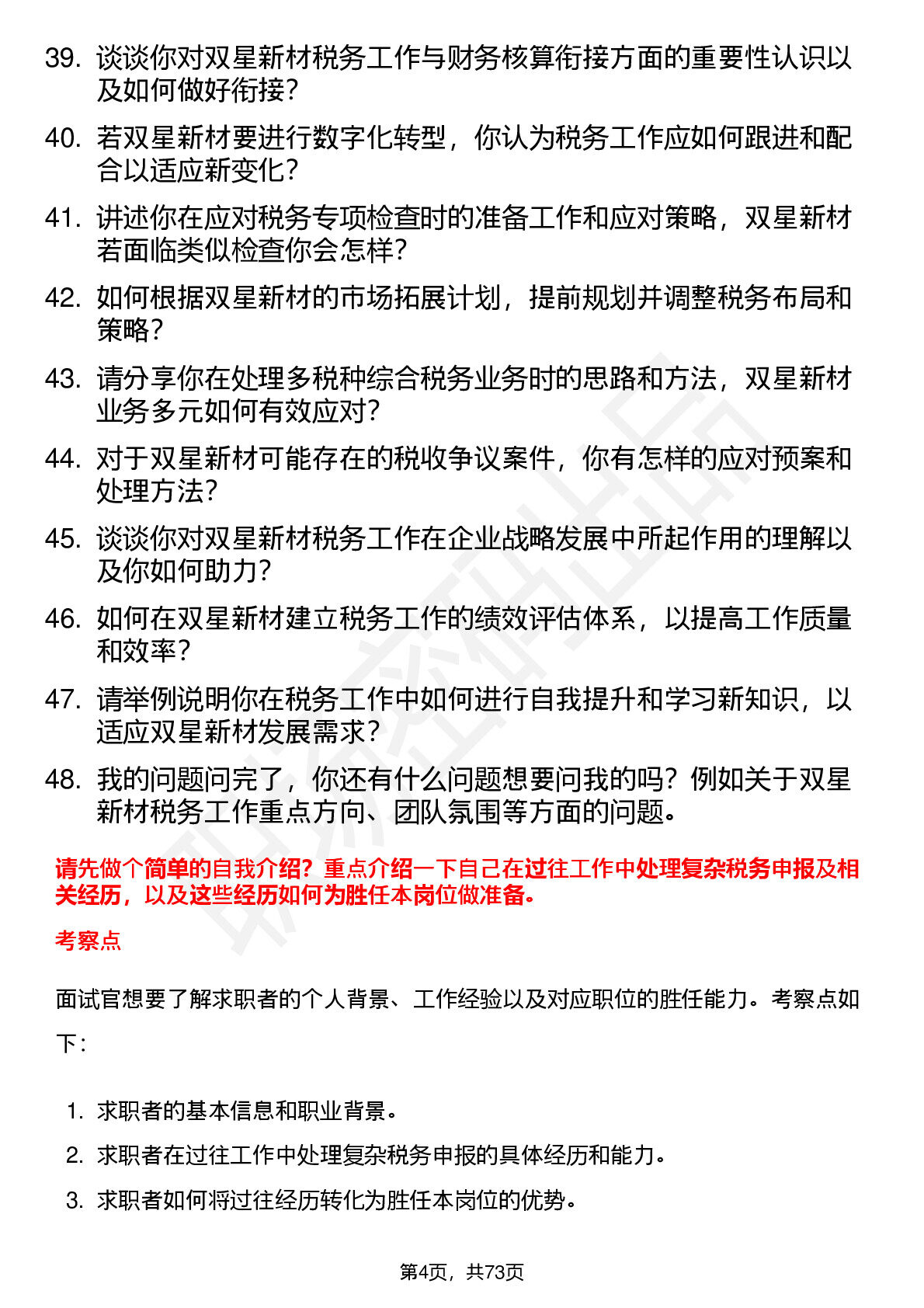 39. 谈谈你对双星新材税务工作与财务核算衔接方面的重要性认识以及如何做好衔接？

40. 若双星新材要进行数字化转型，你认为税务工作应如何跟进和配合以适应新变化？

41. 讲述你在应对税务专项检查时的准备工作和应对策略，双星新材若面临类似检查你会怎样？

42. 如何根据双星新材的市场拓展计划，提前规划并调整税务布局和策略？

43. 请分享你在处理多税种综合税务业务时的思路和方法，双星新材业务多元如何有效应对？

44. 对于双星新材可能存在的税收争议案件，你有怎样的应对预案和处理方法？

45. 谈谈你对双星新材税务工作在企业战略发展中所起作用的理解以及你如何助力？

46. 如何在双星新材建立税务工作的绩效评估体系，以提高工作质量和效率？

47. 请举例说明你在税务工作中如何进行自我提升和学习新知识，以适应双星新材发展需求？

48. 我的问题问完了，你还有什么问题想要问我的吗？例如关于双星新材税务工作重点方向、团队氛围等方面的问题。

请先做个简单的自我介绍？重点介绍一下自己在过往工作中处理复杂税务申报及相关经历，以及这些经历如何为胜任本岗位做准备。

考察点

面试官想要了解求职者的个人背景、工作经验以及对应职位的胜任能力。考察点如下：

1. 求职者的基本信息和职业背景。
2. 求职者在过往工作中处理复杂税务申报的具体经历和能力。
3. 求职者如何将过往经历转化为胜任本岗位的优势。

第4页，共73页